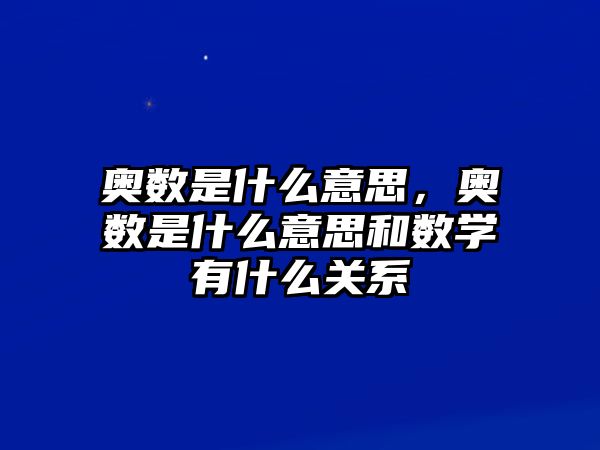 奥数是什么意思，奥数是什么意思和数学有什么关系